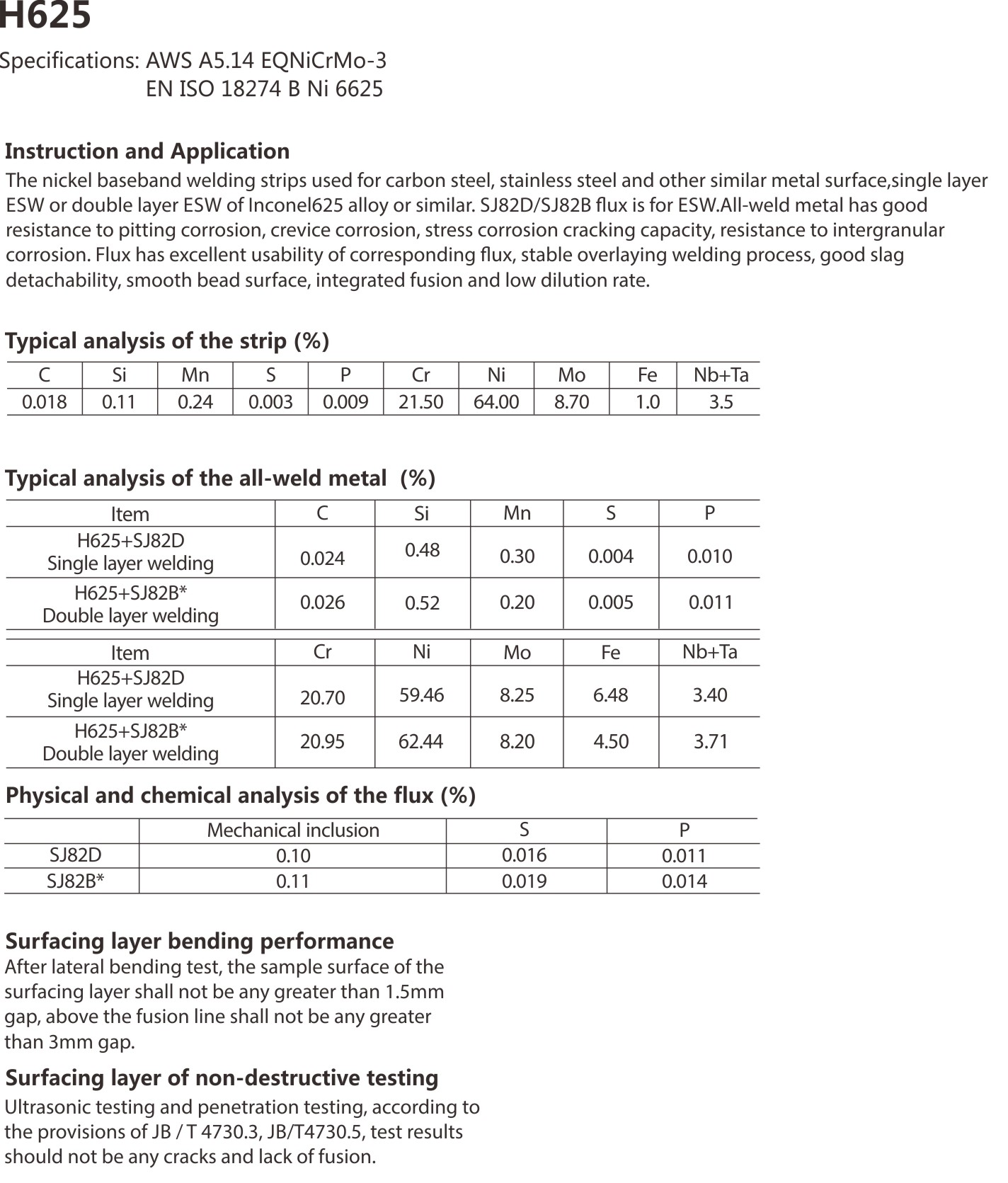 H625

Specifications: AWS A5.14 EQNiCrMo-3
EN ISO 18274 B Ni 6625

Instruction and Application

The nickel baseband welding strips used for carbon steel, stainless steel and other similar metal surface,single layer ESW or double layer ESW of Inconel625 alloy or similar. SJ82D/SJ82B flux is for ESW.All-weld metal has good resistance to pitting corrosion, crevice corrosion, stress corrosion cracking capacity, resistance to intergranular corrosion. Flux has excellent usability of corresponding flux, stable overlaying welding process, good slag detachability, smooth bead surface, integrated fusion and low dilution rate.

Typical analysis of the strip (%)

| C | Si | Mn | S | P | Cr | Ni | Mo | Fe | Nb+Ta |
|---|---|---|---|---|---|---|---|---|---|
| 0.018 | 0.11 | 0.24 | 0.003 | 0.009 | 21.50 | 64.00 | 8.70 | 1.0 | 3.5 |

Typical analysis of the all-weld metal (%)

| Item | C | Si | Mn | S | P |
|---|---|---|---|---|---|
| H625+SJ82D Single layer welding | 0.024 | 0.48 | 0.30 | 0.004 | 0.010 |
| H625+SJ82B* Double layer welding | 0.026 | 0.52 | 0.20 | 0.005 | 0.011 |

| Item | Cr | Ni | Mo | Fe | Nb+Ta |
|---|---|---|---|---|---|
| H625+SJ82D Single layer welding | 20.70 | 59.46 | 8.25 | 6.48 | 3.40 |
| H625+SJ82B* Double layer welding | 20.95 | 62.44 | 8.20 | 4.50 | 3.71 |

Physical and chemical analysis of the flux (%)

| | Mechanical inclusion | S | P |
|---|---|---|---|
| SJ82D | 0.10 | 0.016 | 0.011 |
| SJ82B* | 0.11 | 0.019 | 0.014 |

Surfacing layer bending performance

After lateral bending test, the sample surface of the surfacing layer shall not be any greater than 1.5mm gap, above the fusion line shall not be any greater than 3mm gap.

Surfacing layer of non-destructive testing

Ultrasonic testing and penetration testing, according to the provisions of JB / T 4730.3, JB/T4730.5, test results should not be any cracks and lack of fusion.